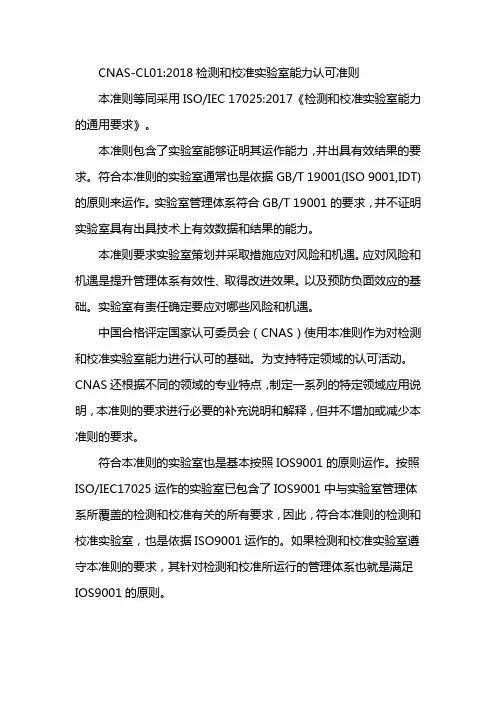 CNAS-CL01:2018 检测和校准实验室能力认可准则

本准则等同采用 ISO/IEC 17025:2017《检测和校准实验室能力的通用要求》。

本准则包含了实验室能够证明其运作能力，并出具有效结果的要求。符合本准则的实验室通常也是依据 GB/T 19001(ISO 9001,IDT)的原则来运作。实验室管理体系符合 GB/T 19001 的要求，并不证明实验室具有出具技术上有效数据和结果的能力。

本准则要求实验室策划并采取措施应对风险和机遇。应对风险和机遇是提升管理体系有效性、取得改进效果。以及预防负面效应的基础。实验室有责任确定要应对哪些风险和机遇。

中国合格评定国家认可委员会（CNAS）使用本准则作为对检测和校准实验室能力进行认可的基础。为支持特定领域的认可活动。CNAS 还根据不同的领域的专业特点，制定一系列的特定领域应用说明，本准则的要求进行必要的补充说明和解释，但并不增加或减少本准则的要求。

符合本准则的实验室也是基本按照 IOS9001 的原则运作。按照 ISO/IEC17025 运作的实验室已包含了 IOS9001 中与实验室管理体系所覆盖的检测和校准有关的所有要求，因此，符合本准则的检测和校准实验室，也是依据 ISO9001 运作的。如果检测和校准实验室遵守本准则的要求，其针对检测和校准所运行的管理体系也就是满足 IOS9001 的原则。